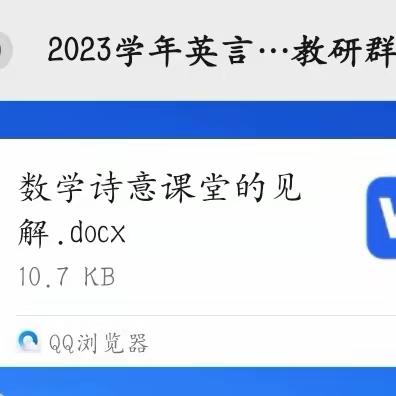 2023学年英言…教研群

数学诗意课堂的见解.docx
10.7 KB

QQ浏览器